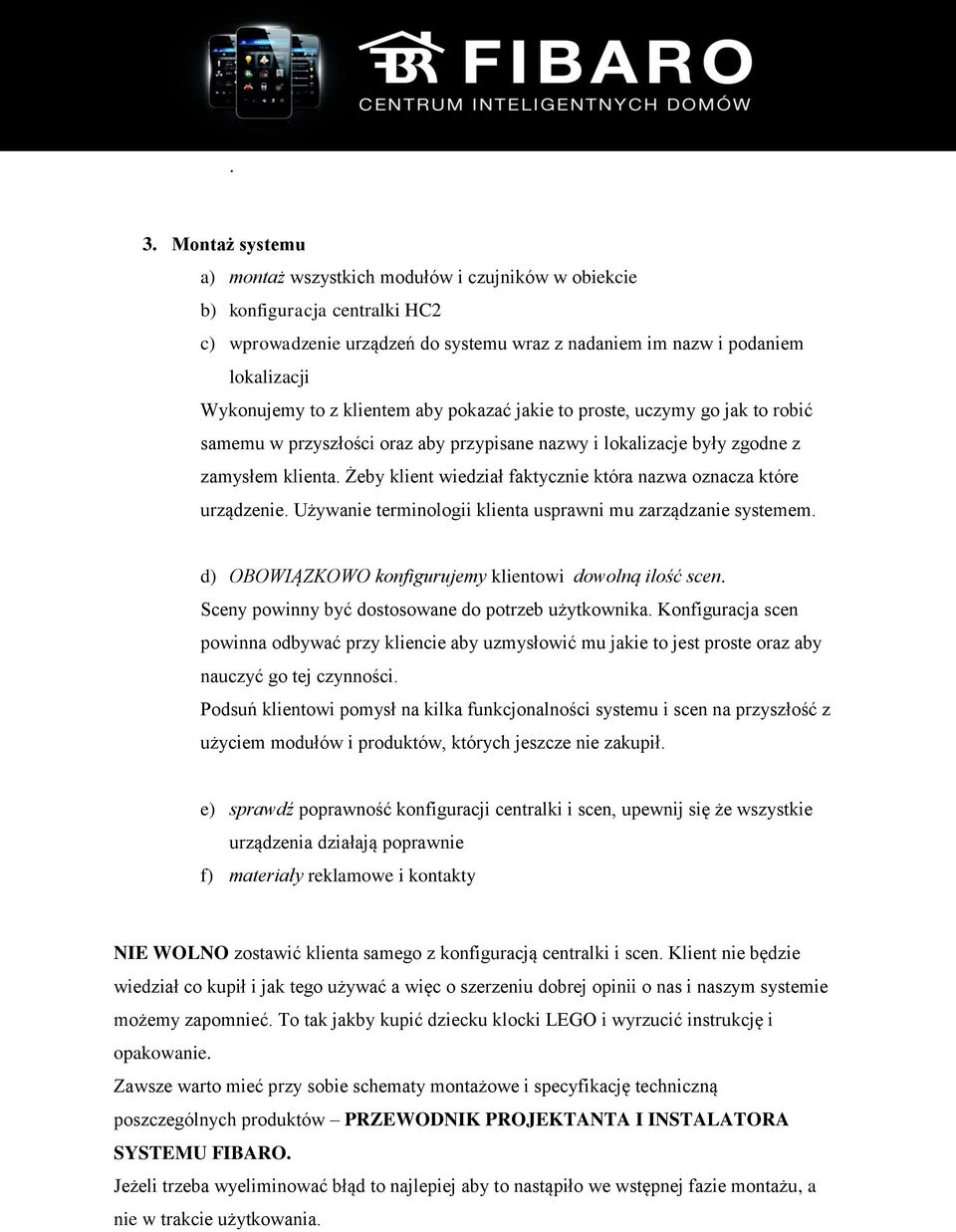 FIBARO
CENTRUM INTELIGENTNYCH DOMÓW

.

3. Montaż systemu

a) montaż wszystkich modułów i czujników w obiekcie
b) konfiguracja centralki HC2
c) wprowadzenie urządzeń do systemu wraz z nadaniem im nazw i podaniem lokalizacji

Wykonujemy to z klientem aby pokazać jakie to proste, uczymy go jak to robić samemu w przyszłości oraz aby przypisane nazwy i lokalizacje były zgodne z zamysłem klienta. Żeby klient wiedział faktycznie która nazwa oznacza które urządzenie. Używanie terminologii klienta usprawni mu zarządzanie systemem.

d) OBOWIĄZKOWO konfigurujemy klientowi dowolną ilość scen.

Sceny powinny być dostosowane do potrzeb użytkownika. Konfiguracja scen powinna odbywać przy kliencie aby uzmysłowić mu jakie to jest proste oraz aby nauczyć go tej czynności.

Podsuń klientowi pomysł na kilka funkcjonalności systemu i scen na przyszłość z użyciem modułów i produktów, których jeszcze nie zakupił.

e) sprawdź poprawność konfiguracji centralki i scen, upewnij się że wszystkie urządzenia działają poprawnie
f) materiały reklamowe i kontakty

NIE WOLNO zostawić klienta samego z konfiguracją centralki i scen. Klient nie będzie wiedział co kupił i jak tego używać a więc o szerzeniu dobrej opinii o nas i naszym systemie możemy zapomnieć. To tak jakby kupić dziecku klocki LEGO i wyrzucić instrukcję i opakowanie.

Zawsze warto mieć przy sobie schematy montażowe i specyfikację techniczną poszczególnych produktów – PRZEWODNIK PROJEKTANTA I INSTALATORA SYSTEMU FIBARO.

Jeżeli trzeba wyeliminować błąd to najlepiej aby to nastąpiło we wstępnej fazie montażu, a nie w trakcie użytkowania.